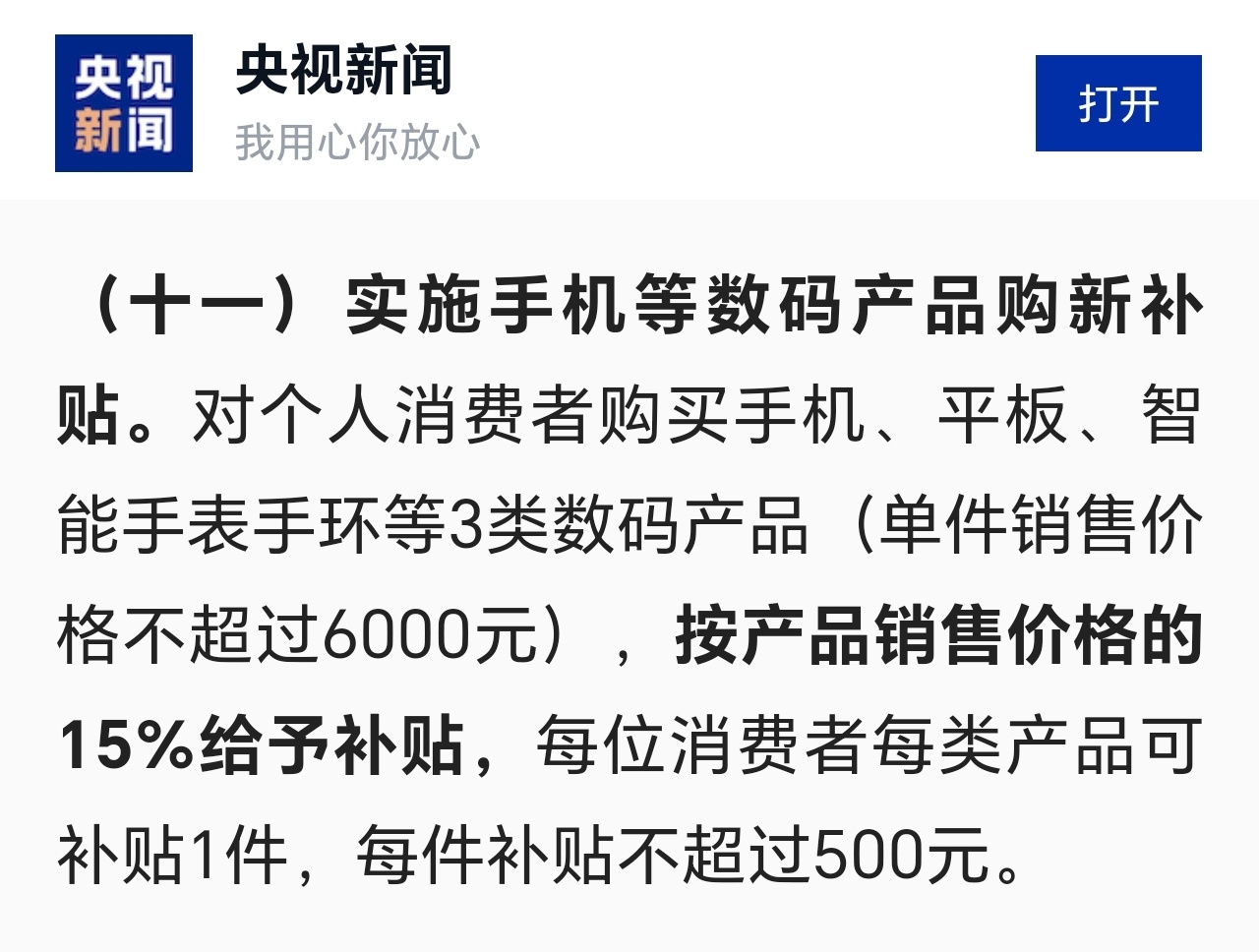 央视新闻

央视新闻
我用心你放心

打开

（十一）实施手机等数码产品购新补贴。对个人消费者购买手机、平板、智能手表手环等3类数码产品（单件销售价格不超过6000元），按产品销售价格的15%给予补贴，每位消费者每类产品可补贴1件，每件补贴不超过500元。